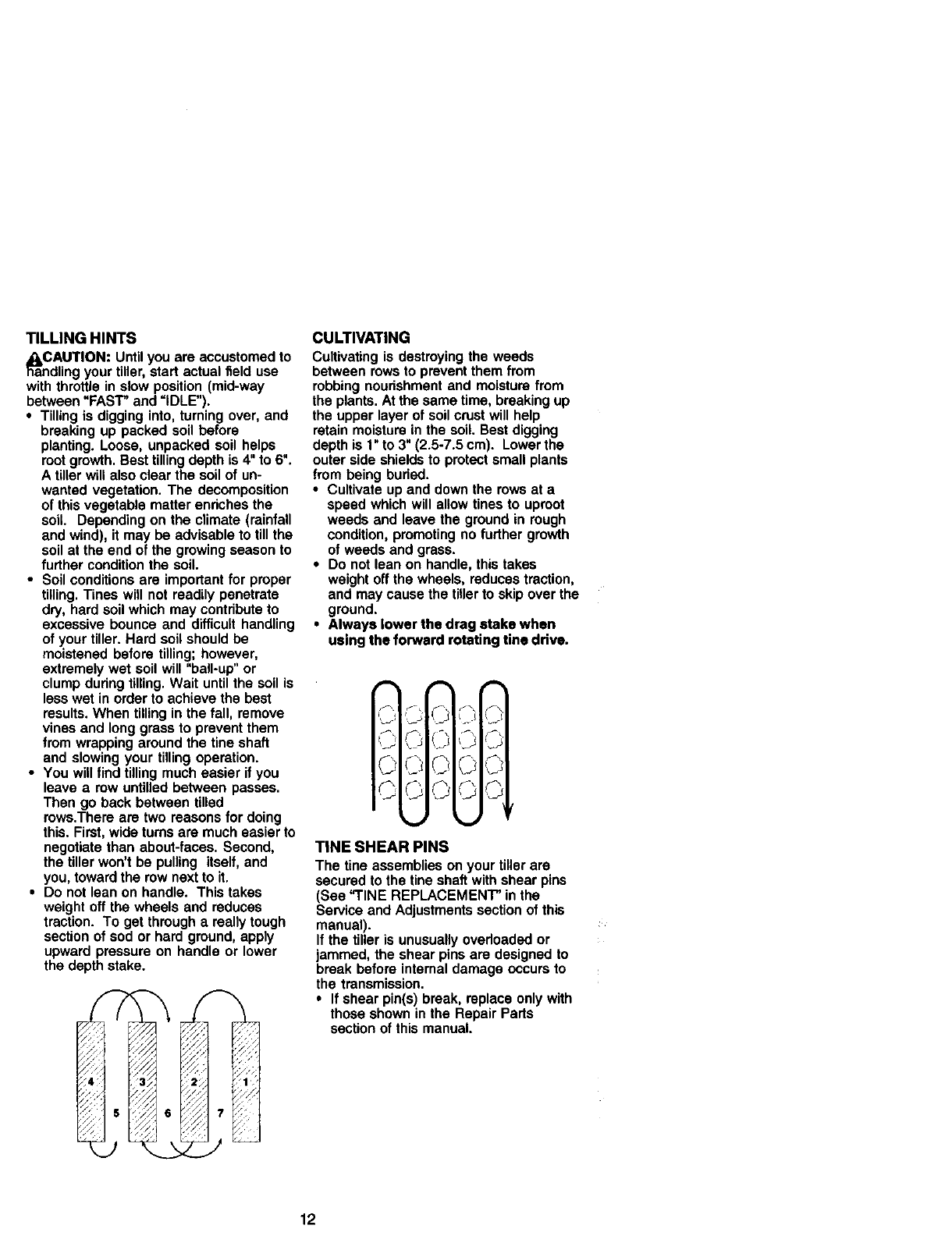 TILLING HINTS

CAUTION: Until you are accustomed to handling your tiller, start actual field use with throttle in slow position (mid-way between "FAST" and "IDLE").

• Tilling is digging into, turning over, and breaking up packed soil before planting. Loose, unpacked soil helps root growth. Best tilling depth is 4" to 6". A tiller will also clear the soil of unwanted vegetation. The decomposition of this vegetable matter enriches the soil. Depending on the climate (rainfall and wind), it may be advisable to till the soil at the end of the growing season to further condition the soil.
• Soil conditions are important for proper tilling. Tines will not readily penetrate dry, hard soil which may contribute to excessive bounce and difficult handling of your tiller. Hard soil should be moistened before tilling; however, extremely wet soil will "ball-up" or clump during tilling. Wait until the soil is less wet in order to achieve the best results. When tilling in the fall, remove vines and long grass to prevent them from wrapping around the tine shaft and slowing your tilling operation.
• You will find tilling much easier if you leave a row untilled between passes. Then go back between tilled rows.There are two reasons for doing this. First, wide turns are much easier to negotiate than about-faces. Second, the tiller won't be pulling itself, and you, toward the row next to it.
• Do not lean on handle. This takes weight off the wheels and reduces traction. To get through a really tough section of sod or hard ground, apply upward pressure on handle or lower the depth stake.

4 3 2 1
5 6 7

CULTIVATING

Cultivating is destroying the weeds between rows to prevent them from robbing nourishment and moisture from the plants. At the same time, breaking up the upper layer of soil crust will help retain moisture in the soil. Best digging depth is 1" to 3" (2.5-7.5 cm). Lower the outer side shields to protect small plants from being buried.

• Cultivate up and down the rows at a speed which will allow tines to uproot weeds and leave the ground in rough condition, promoting no further growth of weeds and grass.
• Do not lean on handle, this takes weight off the wheels, reduces traction, and may cause the tiller to skip over the ground.
• Always lower the drag stake when using the forward rotating tine drive.

TINE SHEAR PINS

The tine assemblies on your tiller are secured to the tine shaft with shear pins (See "TINE REPLACEMENT" in the Service and Adjustments section of this manual).
If the tiller is unusually overloaded or jammed, the shear pins are designed to break before internal damage occurs to the transmission.

• If shear pin(s) break, replace only with those shown in the Repair Parts section of this manual.

12